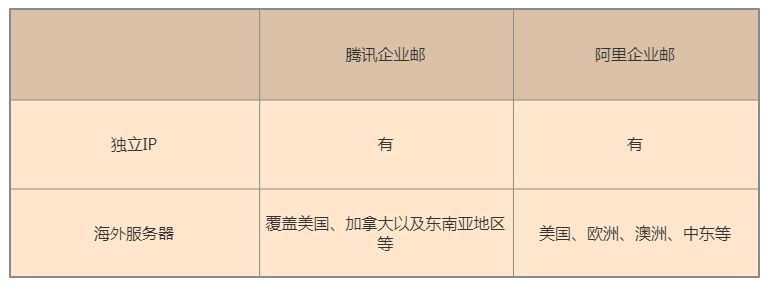 | | 腾讯企业邮 | 阿里企业邮 |
|---|---|---|
| 独立IP | 有 | 有 |
| 海外服务器 | 覆盖美国、加拿大以及东南亚地区等 | 美国、欧洲、澳洲、中东等 |